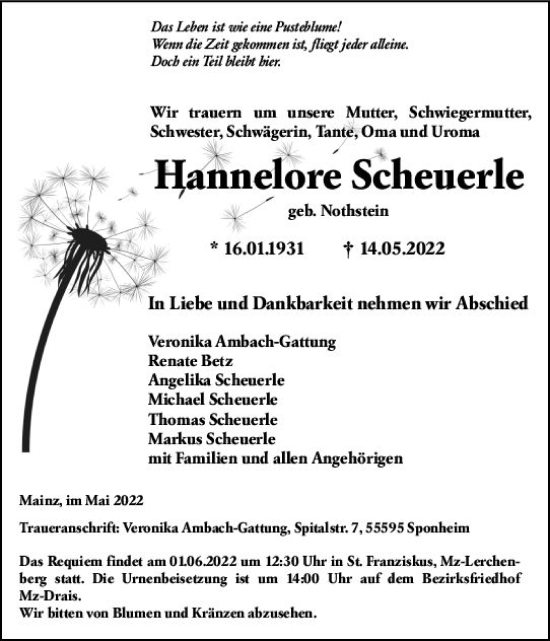 Das Leben ist wie eine Pusteblume!
Wenn die Zeit gekommen ist, fliegt jeder alleine.
Doch ein Teil bleibt hier.

Wir trauern um unsere Mutter, Schwiegermutter, Schwester, Schwägerin, Tante, Oma und Uroma

Hannelore Scheuerle

geb. Nothstein

* 16.01.1931 † 14.05.2022

In Liebe und Dankbarkeit nehmen wir Abschied

Veronika Ambach-Gattung
Renate Betz
Angelika Scheuerle
Michael Scheuerle
Thomas Scheuerle
Markus Scheuerle
mit Familien und allen Angehörigen

Mainz, im Mai 2022

Traueranschrift: Veronika Ambach-Gattung, Spitalstr. 7, 55595 Sponheim

Das Requiem findet am 01.06.2022 um 12:30 Uhr in St. Franziskus, Mz-Lerchenberg statt. Die Urnenbeisetzung ist um 14:00 Uhr auf dem Bezirksfriedhof Mz-Drais.
Wir bitten von Blumen und Kränzen abzusehen.